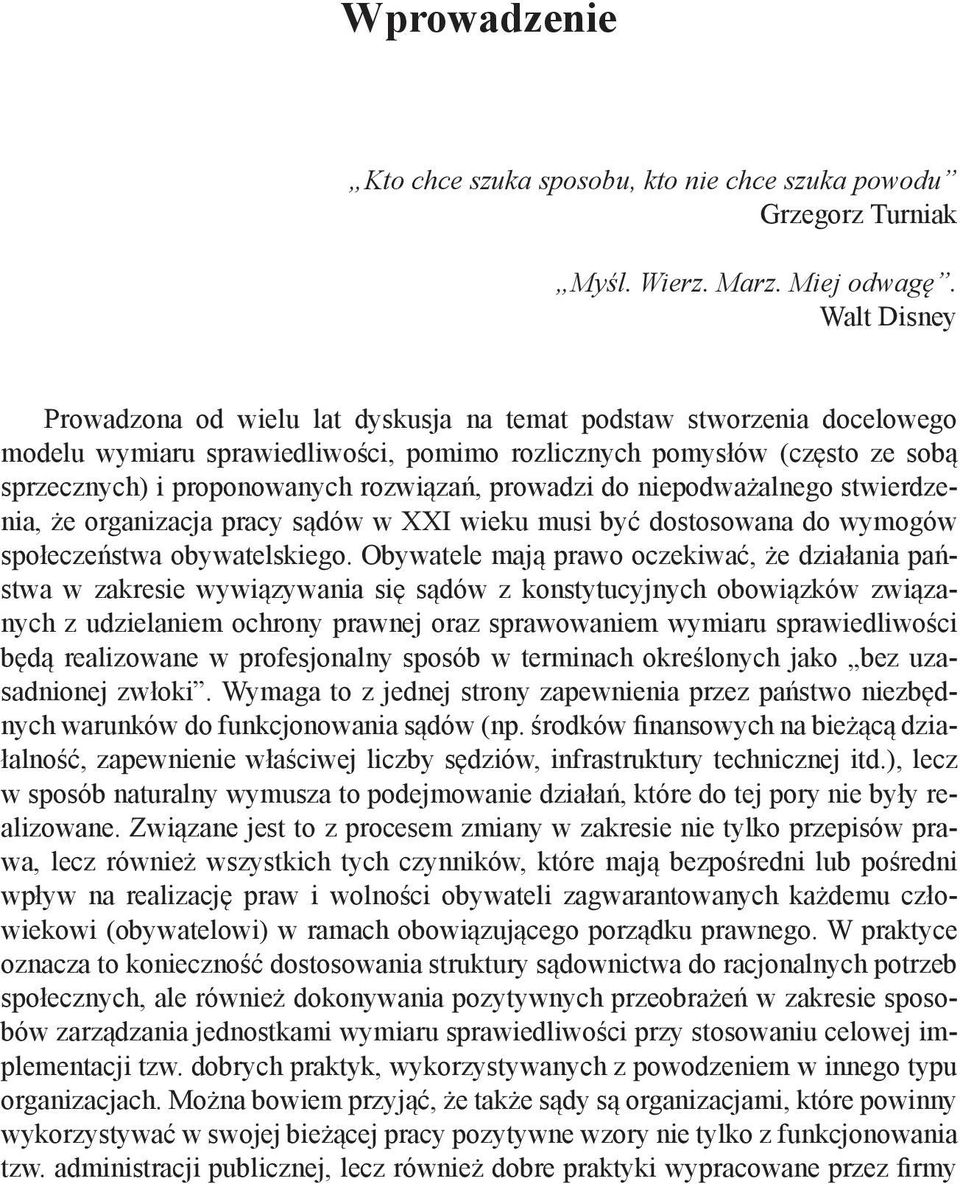 Wprowadzenie

„Kto chce szuka sposobu, kto nie chce szuka powodu”
Grzegorz Turniak

„Myśl. Wierz. Marz. Miej odwagę”.
Walt Disney

Prowadzona od wielu lat dyskusja na temat podstaw stworzenia docelowego modelu wymiaru sprawiedliwości, pomimo rozlicznych pomysłów (często ze sobą sprzecznych) i proponowanych rozwiązań, prowadzi do niepodważalnego stwierdzenia, że organizacja pracy sądów w XXI wieku musi być dostosowana do wymogów społeczeństwa obywatelskiego. Obywatele mają prawo oczekiwać, że działania państwa w zakresie wywiązywania się sądów z konstytucyjnych obowiązków związanych z udzielaniem ochrony prawnej oraz sprawowaniem wymiaru sprawiedliwości będą realizowane w profesjonalny sposób w terminach określonych jako „bez uzasadnionej zwłoki”. Wymaga to z jednej strony zapewnienia przez państwo niezbędnych warunków do funkcjonowania sądów (np. środków finansowych na bieżącą działalność, zapewnienie właściwej liczby sędziów, infrastruktury technicznej itd.), lecz w sposób naturalny wymusza to podejmowanie działań, które do tej pory nie były realizowane. Związane jest to z procesem zmiany w zakresie nie tylko przepisów prawa, lecz również wszystkich tych czynników, które mają bezpośredni lub pośredni wpływ na realizację praw i wolności obywateli zagwarantowanych każdemu człowiekowi (obywatelowi) w ramach obowiązującego porządku prawnego. W praktyce oznacza to konieczność dostosowania struktury sądownictwa do racjonalnych potrzeb społecznych, ale również dokonywania pozytywnych przeobrażeń w zakresie sposobów zarządzania jednostkami wymiaru sprawiedliwości przy stosowaniu celowej implementacji tzw. dobrych praktyk, wykorzystywanych z powodzeniem w innego typu organizacjach. Można bowiem przyjąć, że także sądy są organizacjami, które powinny wykorzystywać w swojej bieżącej pracy pozytywne wzory nie tylko z funkcjonowania tzw. administracji publicznej, lecz również dobre praktyki wypracowane przez firmy